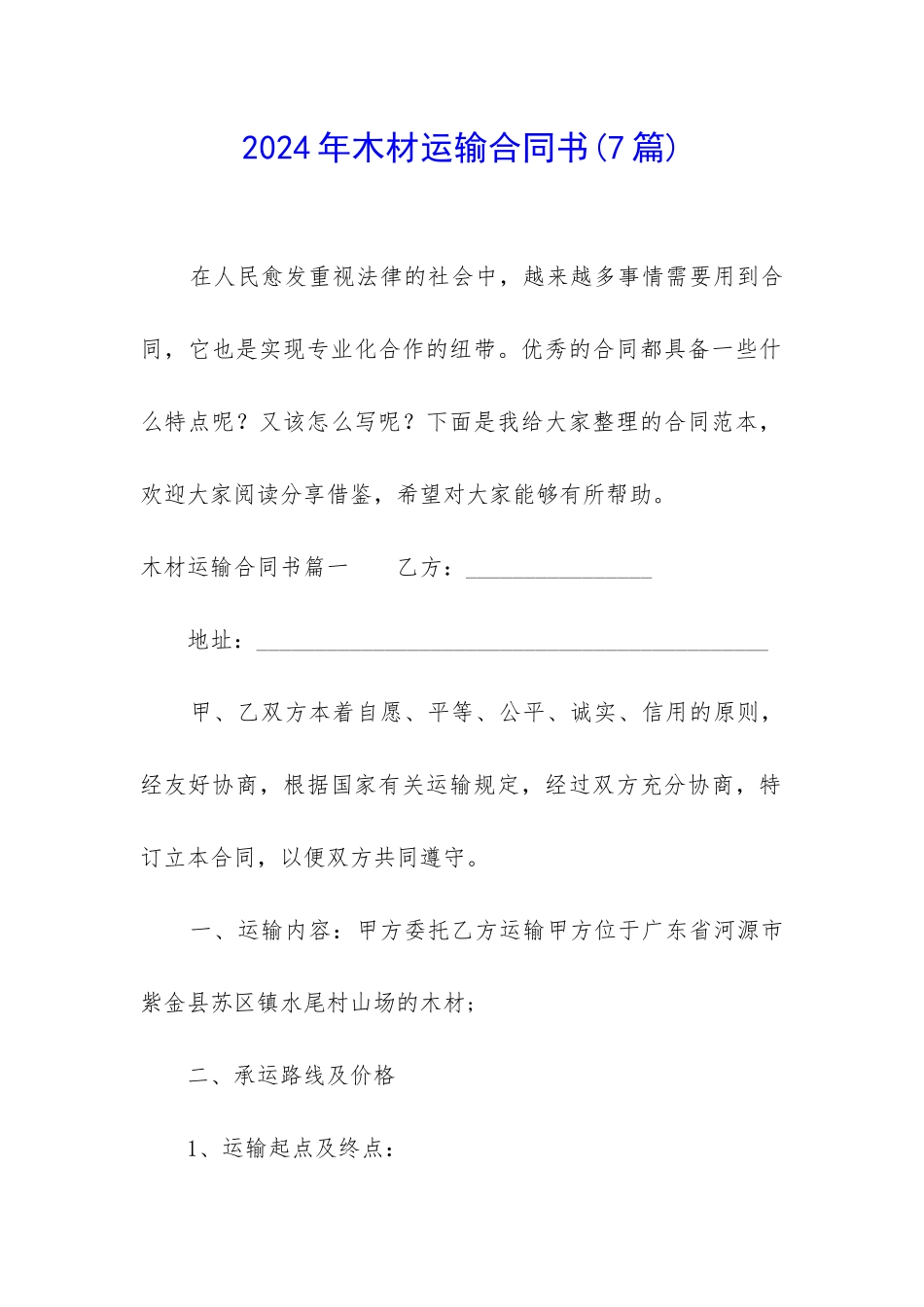 2024年木材运输合同书(7篇)

在人民愈发重视法律的社会中，越来越多事情需要用到合同，它也是实现专业化合作的纽带。优秀的合同都具备一些什么特点呢？又该怎么写呢？下面是我给大家整理的合同范本，欢迎大家阅读分享借鉴，希望对大家能够有所帮助。

木材运输合同书篇一　　乙方：________________

地址：____________________________________________

甲、乙双方本着自愿、平等、公平、诚实、信用的原则，经友好协商，根据国家有关运输规定，经过双方充分协商，特订立本合同，以便双方共同遵守。

一、运输内容：甲方委托乙方运输甲方位于广东省河源市紫金县苏区镇水尾村山场的木材；

二、承运路线及价格

1、运输起点及终点：